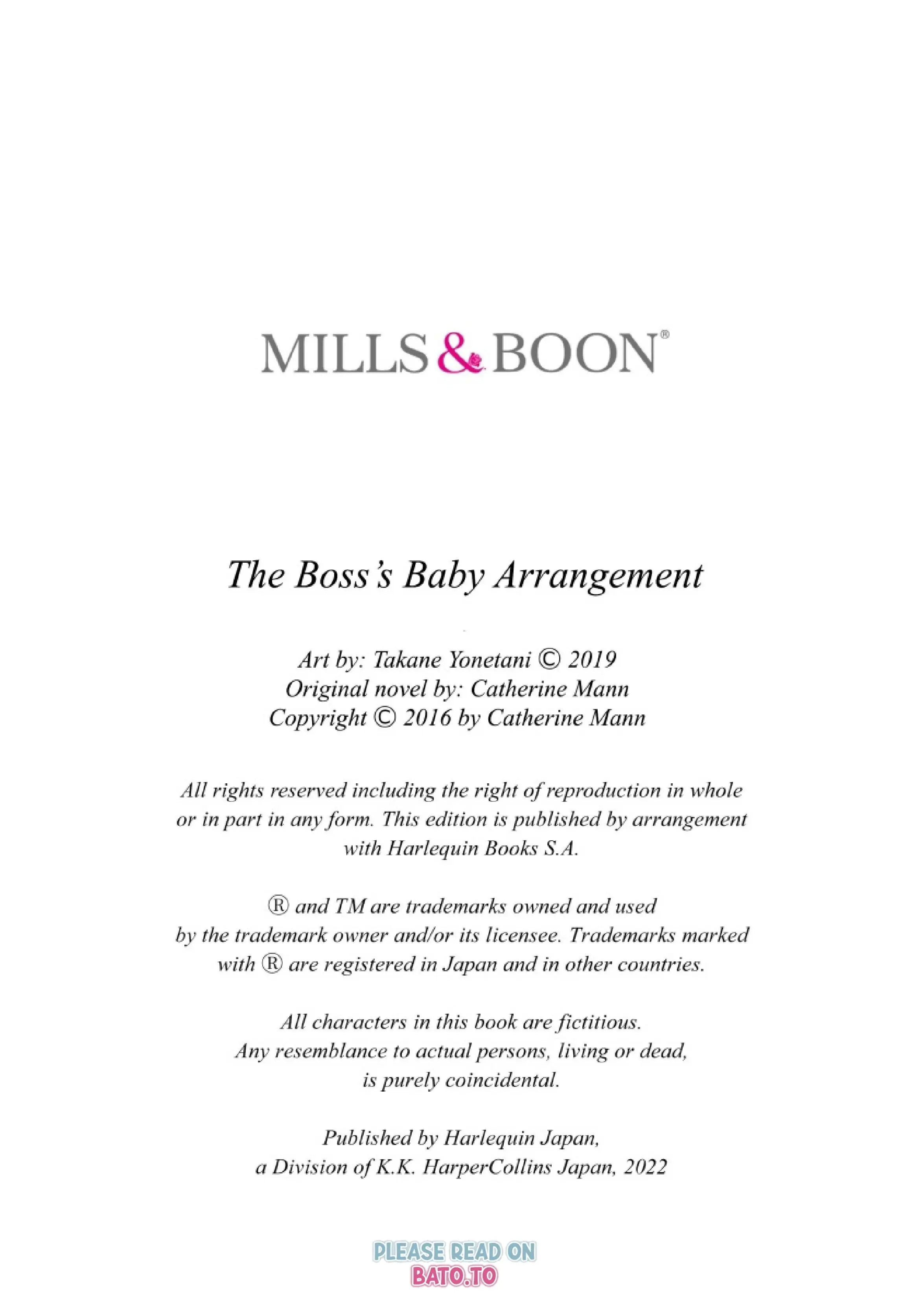 MILLS & BOON®

The Boss's Baby Arrangement

Art by: Takane Yonetani © 2019
Original novel by: Catherine Mann
Copyright © 2016 by Catherine Mann

All rights reserved including the right of reproduction in whole or in part in any form. This edition is published by arrangement with Harlequin Books S.A.

® and TM are trademarks owned and used by the trademark owner and/or its licensee. Trademarks marked with ® are registered in Japan and in other countries.

All characters in this book are fictitious. Any resemblance to actual persons, living or dead, is purely coincidental.

Published by Harlequin Japan, a Division of K.K. HarperCollins Japan, 2022

PLEASE READ ON
BATO.TO